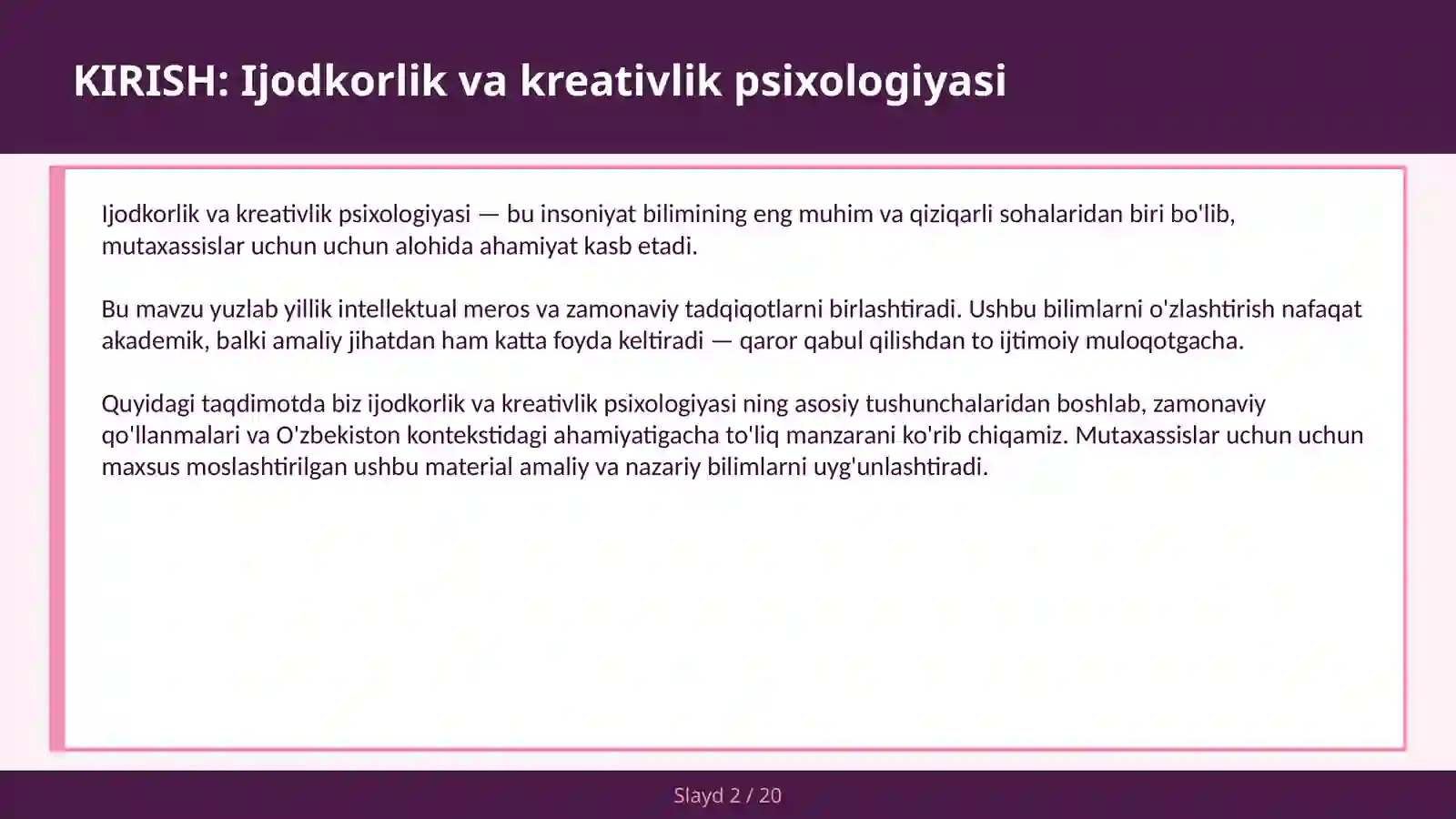 KIRISH: Ijodkorlik va kreativlik psixologiyasi

Ijodkorlik va kreativlik psixologiyasi — bu insoniyat bilimining eng muhim va qiziqarli sohalaridan biri bo'lib, mutaxassislar uchun uchun alohida ahamiyat kasb etadi.

Bu mavzu yuzlab yillik intellektual meros va zamonaviy tadqiqotlarni birlashtiradi. Ushbu bilimlarni o'zlashtirish nafaqat akademik, balki amaliy jihatdan ham katta foyda keltiradi — qaror qabul qilishdan to ijtimoiy muloqotgacha.

Quyidagi taqdimotda biz ijodkorlik va kreativlik psixologiyasi ning asosiy tushunchalaridan boshlab, zamonaviy qo'llanmalari va O'zbekiston kontekstidagi ahamiyatigacha to'liq manzarani ko'rib chiqamiz. Mutaxassislar uchun uchun maxsus moslashtirilgan ushbu material amaliy va nazariy bilimlarni uyg'unlashtiradi.

Slayd 2 / 20